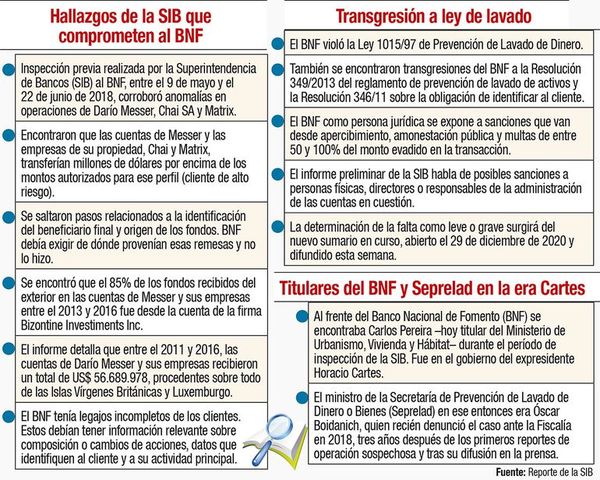 Hallazgos de la SIB que comprometen al BNF

Inspección previa realizada por la Superintendencia de Bancos (SIB) al BNF, entre el 9 de mayo y el 22 de junio de 2018, corroboró anomalías en operaciones de Darío Messer, Chai SA y Matrix.

Encontraron que las cuentas de Messer y las empresas de su propiedad, Chai y Matrix, transferían millones de dólares por encima de los montos autorizados para ese perfil (cliente de alto riesgo).

Se saltaron pasos relacionados a la identificación del beneficiario final y origen de los fondos. BNF debía exigir de dónde provenían esas remesas y no lo hizo.

Se encontró que el 85% de los fondos recibidos del exterior en las cuentas de Messer y sus empresas entre el 2013 y 2016 fue desde la cuenta de la firma Bizontine Investiments Inc.

El informe detalla que entre el 2011 y 2016, las cuentas de Darío Messer y sus empresas recibieron un total de US$ 56.689.978, procedentes sobre todo de las Islas Vírgenes Británicas y Luxemburgo.

El BNF tenía legajos incompletos de los clientes. Estos debían tener información relevante sobre composición o cambios de acciones, datos que identifiquen al cliente y a su actividad principal.

Transgresión a ley de lavado

El BNF violó la Ley 1015/97 de Prevención de Lavado de Dinero.

También se encontraron transgresiones del BNF a la Resolución 349/2013 del reglamento de prevención de lavado de activos y la Resolución 346/11 sobre la obligación de identificar al cliente.

El BNF como persona jurídica se expone a sanciones que van desde apercibimiento, amonestación pública y multas de entre 50 y 100% del monto evadido en la transacción.

El informe preliminar de la SIB habla de posibles sanciones a personas físicas, directores o responsables de la administración de las cuentas en cuestión.

La determinación de la falta como leve o grave surgirá del nuevo sumario en curso, abierto el 29 de diciembre de 2020 y difundido esta semana.

Titulares del BNF y Seprelad en la era Cartes

Al frente del Banco Nacional de Fomento (BNF) se encontraba Carlos Pereira –hoy titular del Ministerio de Urbanismo, Vivienda y Hábitat– durante el período de inspección de la SIB. Fue en el gobierno del expresidente Horacio Cartes.

El ministro de la Secretaría de Prevención de Lavado de Dinero o Bienes (Seprelad) en ese entonces era Óscar Boidanich, quien recién denunció el caso ante la Fiscalía en 2018, tres años después de los primeros reportes de operación sospechosa y tras su difusión en la prensa.

Fuente: Reporte de la SIB